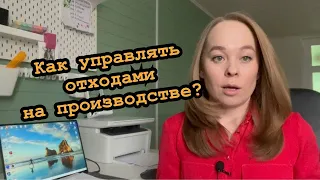 Как управлять отходами на производстве?